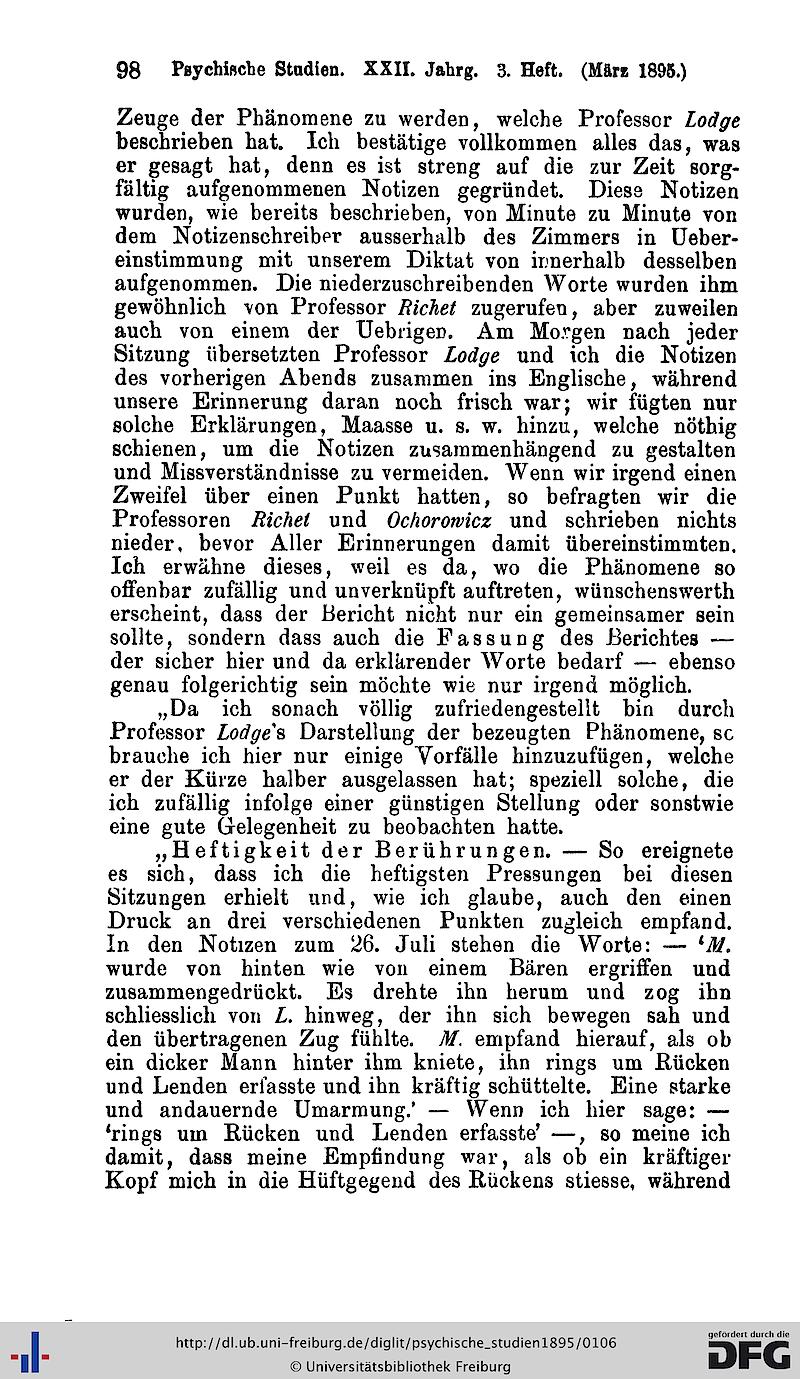 98 Psychische Studien. XXII. Jahrg. 3. Heft. (März 1895.)

Zeuge der Phänomene zu werden, welche Professor Lodge beschrieben hat. Ich bestätige vollkommen alles das, was er gesagt hat, denn es ist streng auf die zur Zeit sorgfältig aufgenommenen Notizen gegründet. Diese Notizen wurden, wie bereits beschrieben, von Minute zu Minute von dem Notizenschreiber ausserhalb des Zimmers in Uebereinstimmung mit unserem Diktat von innerhalb desselben aufgenommen. Die niederzuschreibenden Worte wurden ihm gewöhnlich von Professor Richet zugerufen, aber zuweilen auch von einem der Uebrigen. Am Morgen nach jeder Sitzung übersetzten Professor Lodge und ich die Notizen des vorherigen Abends zusammen ins Englische, während unsere Erinnerung daran noch frisch war; wir fügten nur solche Erklärungen, Maasse u. s. w. hinzu, welche nöthig schienen, um die Notizen zusammenhängend zu gestalten und Missverständnisse zu vermeiden. Wenn wir irgend einen Zweifel über einen Punkt hatten, so befragten wir die Professoren Richet und Ochorowicz und schrieben nichts nieder, bevor Aller Erinnerungen damit übereinstimmten. Ich erwähne dieses, weil es da, wo die Phänomene so offenbar zufällig und unverknüpft auftreten, wünschenswerth erscheint, dass der Bericht nicht nur ein gemeinsamer sein sollte, sondern dass auch die Fassung des Berichtes — der sicher hier und da erklärender Worte bedarf — ebenso genau folgerichtig sein möchte wie nur irgend möglich.

„Da ich sonach völlig zufriedengestellt bin durch Professor Lodge's Darstellung der bezeugten Phänomene, so brauche ich hier nur einige Vorfälle hinzuzufügen, welche er der Kürze halber ausgelassen hat; speziell solche, die ich zufällig infolge einer günstigen Stellung oder sonstwie eine gute Gelegenheit zu beobachten hatte.

„Heftigkeit der Berührungen. — So ereignete es sich, dass ich die heftigsten Pressungen bei diesen Sitzungen erhielt und, wie ich glaube, auch den einen Druck an drei verschiedenen Punkten zugleich empfand. In den Notizen zum 26. Juli stehen die Worte: — 'M. wurde von hinten wie von einem Bären ergriffen und zusammengedrückt. Es drehte ihn herum und zog ihn schliesslich von L. hinweg, der ihn sich bewegen sah und den übertragenen Zug fühlte. M. empfand hierauf, als ob ein dicker Mann hinter ihm kniete, ihn rings um Rücken und Lenden erfasste und ihn kräftig schüttelte. Eine starke und andauernde Umarmung.' — Wenn ich hier sage: — 'rings um Rücken und Lenden erfasste' —, so meine ich damit, dass meine Empfindung war, als ob ein kräftiger Kopf mich in die Hüftgegend des Rückens stiesse, während

http://dl.ub.uni-freiburg.de/diglit/psychische_studien1895/0106
© Universitätsbibliothek Freiburg
gefördert durch die DFG